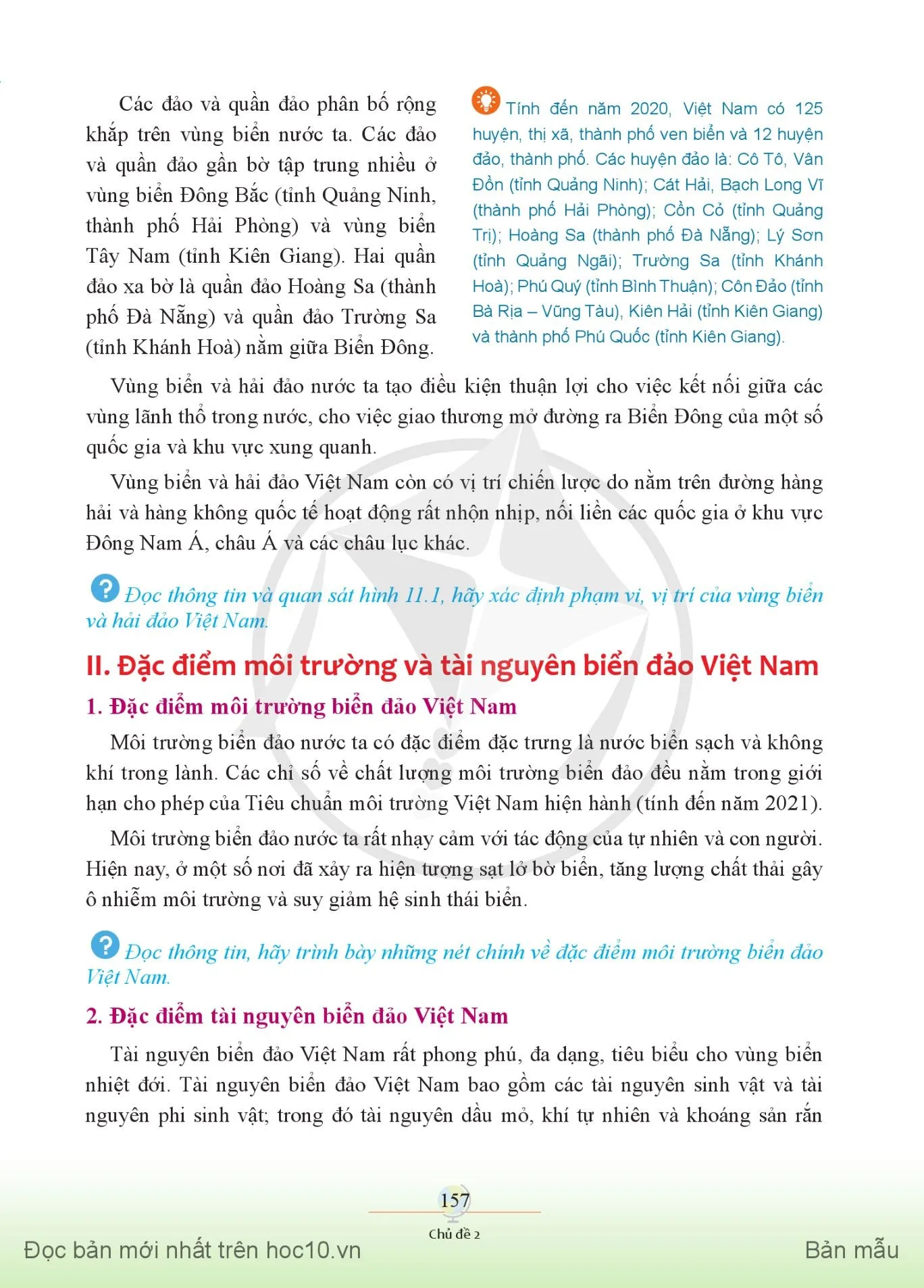 Các đảo và quần đảo phân bố rộng khắp trên vùng biển nước ta. Các đảo và quần đảo gần bờ tập trung nhiều ở vùng biển Đông Bắc (tỉnh Quảng Ninh, thành phố Hải Phòng) và vùng biển Tây Nam (tỉnh Kiên Giang). Hai quần đảo xa bờ là quần đảo Hoàng Sa (thành phố Đà Nẵng) và quần đảo Trường Sa (tỉnh Khánh Hoà) nằm giữa Biển Đông.

Tính đến năm 2020, Việt Nam có 125 huyện, thị xã, thành phố ven biển và 12 huyện đảo, thành phố. Các huyện đảo là: Cô Tô, Vân Đồn (tỉnh Quảng Ninh); Cát Hải, Bạch Long Vĩ (thành phố Hải Phòng); Cồn Cỏ (tỉnh Quảng Trị); Hoàng Sa (thành phố Đà Nẵng); Lý Sơn (tỉnh Quảng Ngãi); Trường Sa (tỉnh Khánh Hoà); Phú Quý (tỉnh Bình Thuận); Côn Đảo (tỉnh Bà Rịa – Vũng Tàu), Kiên Hải (tỉnh Kiên Giang) và thành phố Phú Quốc (tỉnh Kiên Giang).

Vùng biển và hải đảo nước ta tạo điều kiện thuận lợi cho việc kết nối giữa các vùng lãnh thổ trong nước, cho việc giao thương mở đường ra Biển Đông của một số quốc gia và khu vực xung quanh.

Vùng biển và hải đảo Việt Nam còn có vị trí chiến lược do nằm trên đường hàng hải và hàng không quốc tế hoạt động rất nhộn nhịp, nối liền các quốc gia ở khu vực Đông Nam Á, châu Á và các châu lục khác.

Đọc thông tin và quan sát hình 11.1, hãy xác định phạm vi, vị trí của vùng biển và hải đảo Việt Nam.

II. Đặc điểm môi trường và tài nguyên biển đảo Việt Nam

1. Đặc điểm môi trường biển đảo Việt Nam

Môi trường biển đảo nước ta có đặc điểm đặc trưng là nước biển sạch và không khí trong lành. Các chỉ số về chất lượng môi trường biển đảo đều nằm trong giới hạn cho phép của Tiêu chuẩn môi trường Việt Nam hiện hành (tính đến năm 2021).

Môi trường biển đảo nước ta rất nhạy cảm với tác động của tự nhiên và con người. Hiện nay, ở một số nơi đã xảy ra hiện tượng sạt lở bờ biển, tăng lượng chất thải gây ô nhiễm môi trường và suy giảm hệ sinh thái biển.

Đọc thông tin, hãy trình bày những nét chính về đặc điểm môi trường biển đảo Việt Nam.

2. Đặc điểm tài nguyên biển đảo Việt Nam

Tài nguyên biển đảo Việt Nam rất phong phú, đa dạng, tiêu biểu cho vùng biển nhiệt đới. Tài nguyên biển đảo Việt Nam bao gồm các tài nguyên sinh vật và tài nguyên phi sinh vật; trong đó tài nguyên dầu mỏ, khí tự nhiên và khoáng sản rắn

157
Chủ đề 2

Đọc bản mới nhất trên hoc10.vn
Bản mẫu